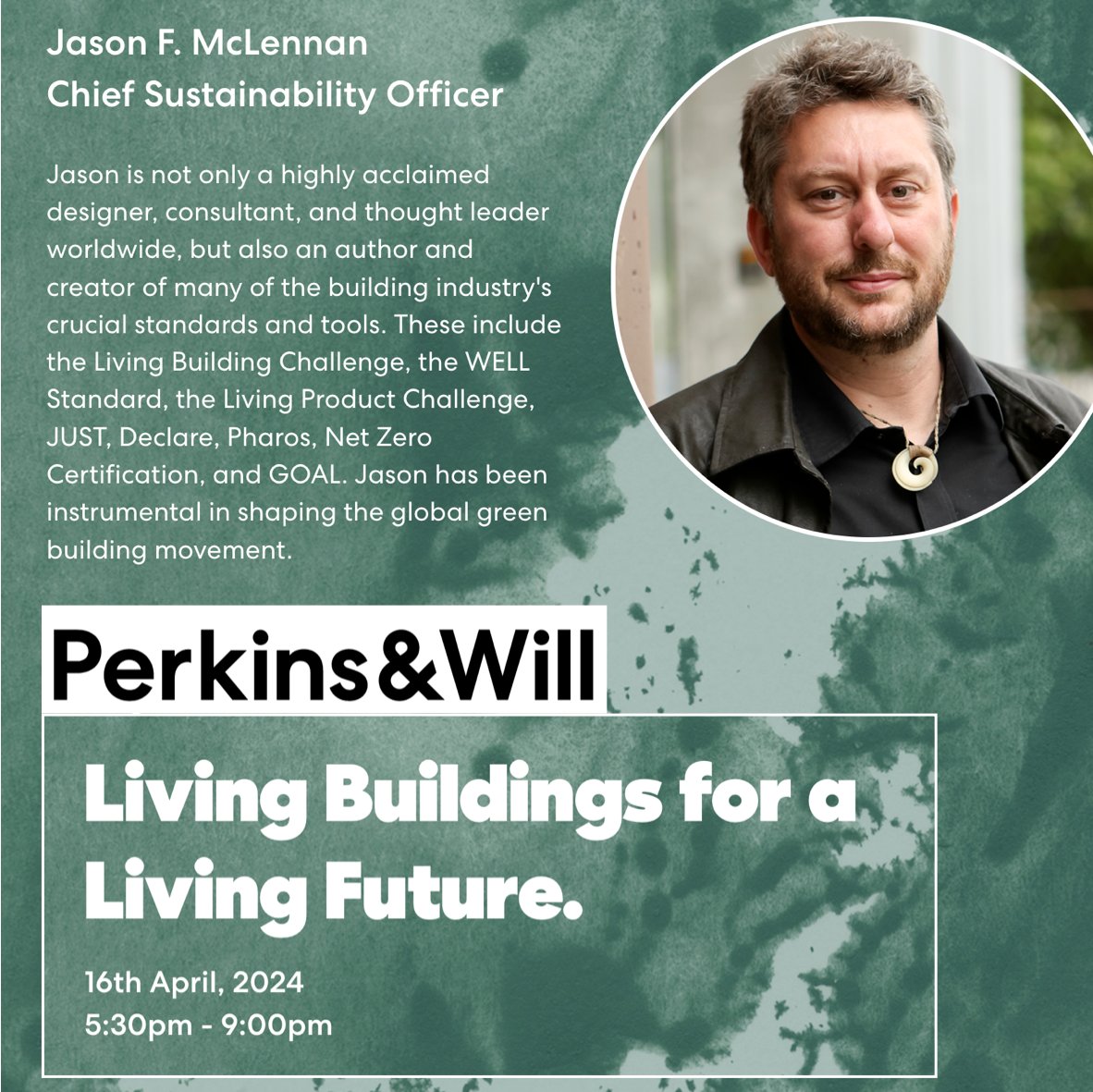 Jason F. McLennan
Chief Sustainability Officer

Jason is not only a highly acclaimed designer, consultant, and thought leader worldwide, but also an author and creator of many of the building industry's crucial standards and tools. These include the Living Building Challenge, the WELL Standard, the Living Product Challenge, JUST, Declare, Pharos, Net Zero Certification, and GOAL. Jason has been instrumental in shaping the global green building movement.

Perkins&Will

Living Buildings for a Living Future.

16th April, 2024
5:30pm - 9:00pm